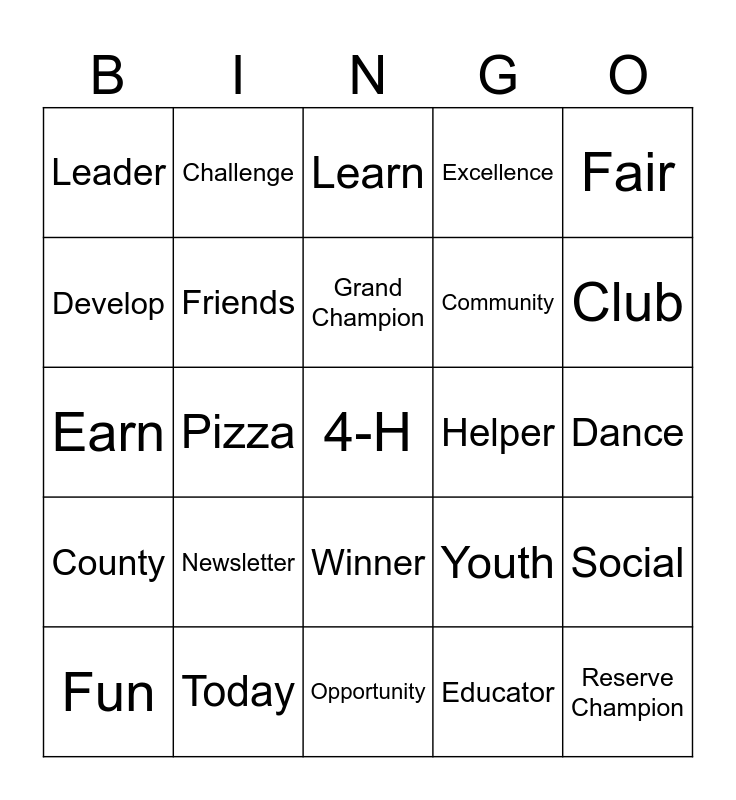 | B | I | N | G | O |
|---|---|---|---|---|
| Leader | Challenge | Learn | Excellence | Fair |
| Develop | Friends | Grand Champion | Community | Club |
| Earn | Pizza | 4-H | Helper | Dance |
| County | Newsletter | Winner | Youth | Social |
| Fun | Today | Opportunity | Educator | Reserve Champion |